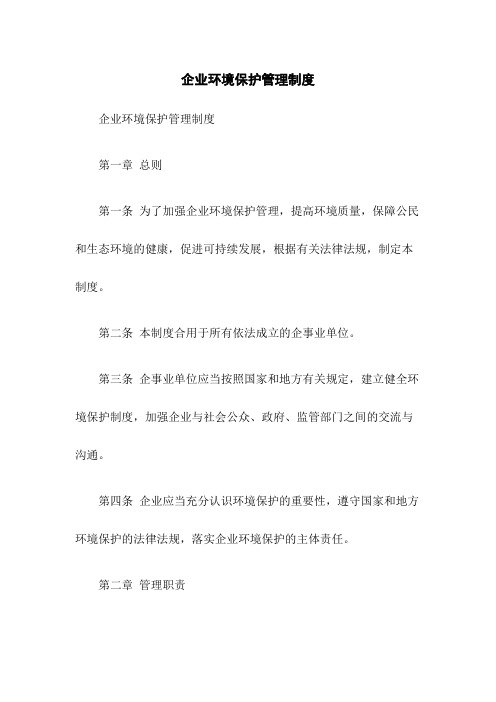 企业环境保护管理制度

企业环境保护管理制度

第一章 总则

第一条 为了加强企业环境保护管理，提高环境质量，保障公民和生态环境的健康，促进可持续发展，根据有关法律法规，制定本制度。

第二条 本制度合用于所有依法成立的企事业单位。

第三条 企事业单位应当按照国家和地方有关规定，建立健全环境保护制度，加强企业与社会公众、政府、监管部门之间的交流与沟通。

第四条 企业应当充分认识环境保护的重要性，遵守国家和地方环境保护的法律法规，落实企业环境保护的主体责任。

第二章 管理职责